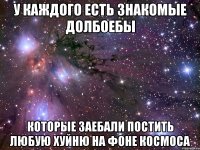 У КАЖДОГО ЕСТЬ ЗНАКОМЫЕ ДОЛБОЕБЫ

КОТОРЫЕ ЗАЕБАЛИ ПОСТИТЬ ЛЮБУЮ ХУЙНЮ НА ФОНЕ КОСМОСА